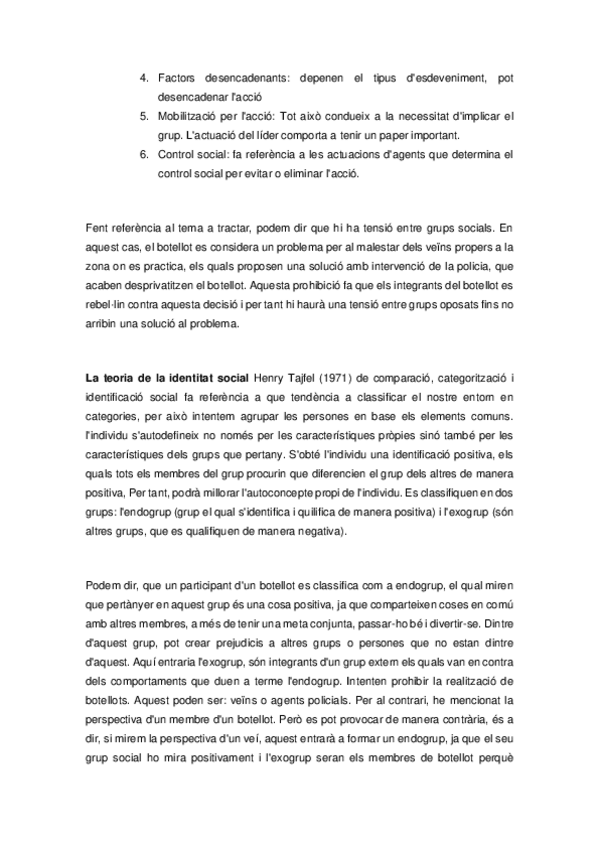 4. Factors desencadenants: depenen el tipus d'esdeveniment, pot desencadenar l'acció
5. Mobilització per l'acció: Tot això condueix a la necessitat d'implicar el grup. L'actuació del líder comporta a tenir un paper important.
6. Control social: fa referència a les actuacions d'agents que determina el control social per evitar o eliminar l'acció.

Fent referència al tema a tractar, podem dir que hi ha tensió entre grups socials. En aquest cas, el botellot es considera un problema per al malestar dels veïns propers a la zona on es practica, els quals proposen una solució amb intervenció de la policia, que acaben desprivatitzen el botellot. Aquesta prohibició fa que els integrants del botellot es rebel·lin contra aquesta decisió i per tant hi haurà una tensió entre grups oposats fins no arribin una solució al problema.

La teoria de la identitat social Henry Tajfel (1971) de comparació, categorització i identificació social fa referència a que tendència a classificar el nostre entorn en categories, per això intentem agrupar les persones en base els elements comuns. l'individu s'autodefineix no només per les característiques pròpies sinó també per les característiques dels grups que pertany. S'obté l'individu una identificació positiva, els quals tots els membres del grup procurin que diferencien el grup dels altres de manera positiva, Per tant, podrà millorar l'autoconcepte propi de l'individu. Es classifiquen en dos grups: l'endogrup (grup el qual s'identifica i quilifica de manera positiva) i l'exogrup (són altres grups, que es qualifiquen de manera negativa).

Podem dir, que un participant d'un botellot es classifica com a endogrup, el qual miren que pertànyer en aquest grup és una cosa positiva, ja que comparteixen coses en comú amb altres membres, a més de tenir una meta conjunta, passar-ho bé i divertir-se. Dintre d'aquest grup, pot crear prejudicis a altres grups o persones que no estan dintre d'aquest. Aquí entraria l'exogrup, són integrants d'un grup extern els quals van en contra dels comportaments que duen a terme l'endogrup. Intenten prohibir la realització de botellots. Aquest poden ser: veïns o agents policials. Per al contrari, he mencionat la perspectiva d'un membre d'un botellot. Però es pot provocar de manera contrària, és a dir, si mirem la perspectiva d'un veí, aquest entrarà a formar un endogrup, ja que el seu grup social ho mira positivament i l'exogrup seran els membres de botellot perquè